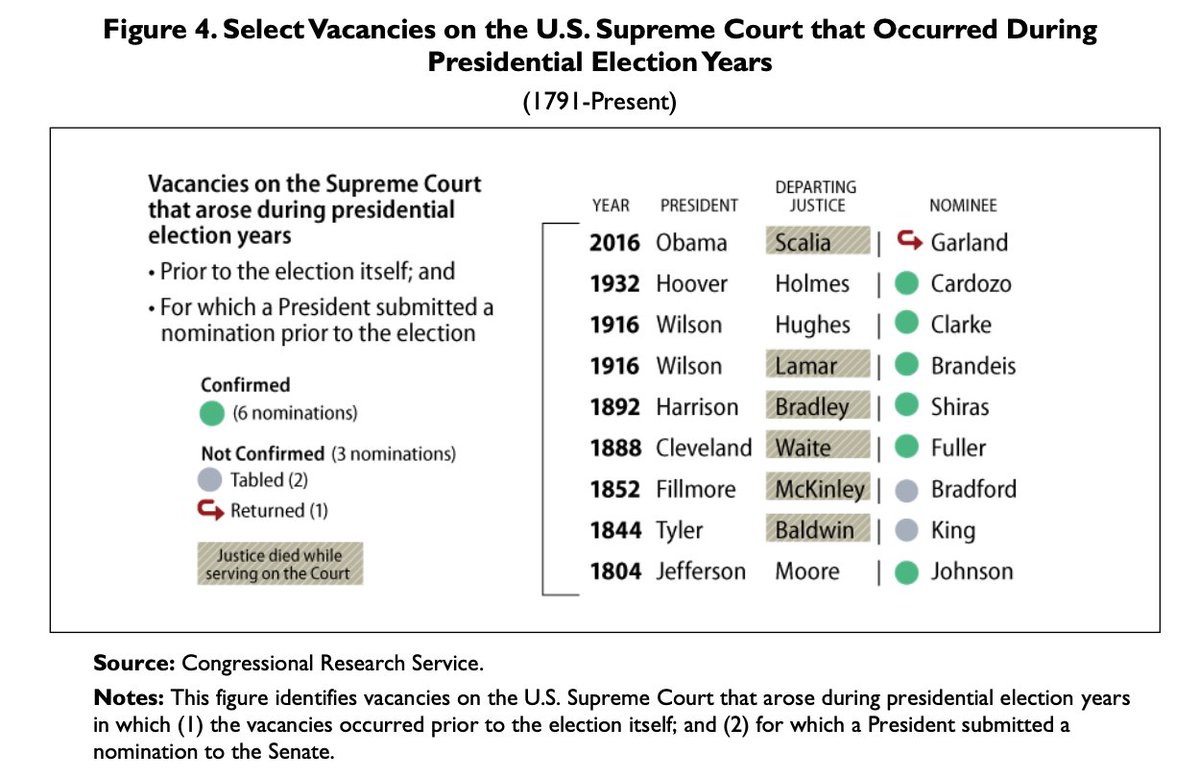 Figure 4. Select Vacancies on the U.S. Supreme Court that Occurred During Presidential Election Years

(1791-Present)

Vacancies on the Supreme Court that arose during presidential election years

• Prior to the election itself; and

• For which a President submitted a nomination prior to the election

Confirmed
(6 nominations)

Not Confirmed (3 nominations)
Tabled (2)
Returned (1)

Justice died while serving on the Court

| YEAR | PRESIDENT | DEPARTING JUSTICE | NOMINEE |
|---|---|---|---|
| 2016 | Obama | Scalia | Garland |
| 1932 | Hoover | Holmes | Cardozo |
| 1916 | Wilson | Hughes | Clarke |
| 1916 | Wilson | Lamar | Brandeis |
| 1892 | Harrison | Bradley | Shiras |
| 1888 | Cleveland | Waite | Fuller |
| 1852 | Fillmore | McKinley | Bradford |
| 1844 | Tyler | Baldwin | King |
| 1804 | Jefferson | Moore | Johnson |

Source: Congressional Research Service.

Notes: This figure identifies vacancies on the U.S. Supreme Court that arose during presidential election years in which (1) the vacancies occurred prior to the election itself; and (2) for which a President submitted a nomination to the Senate.